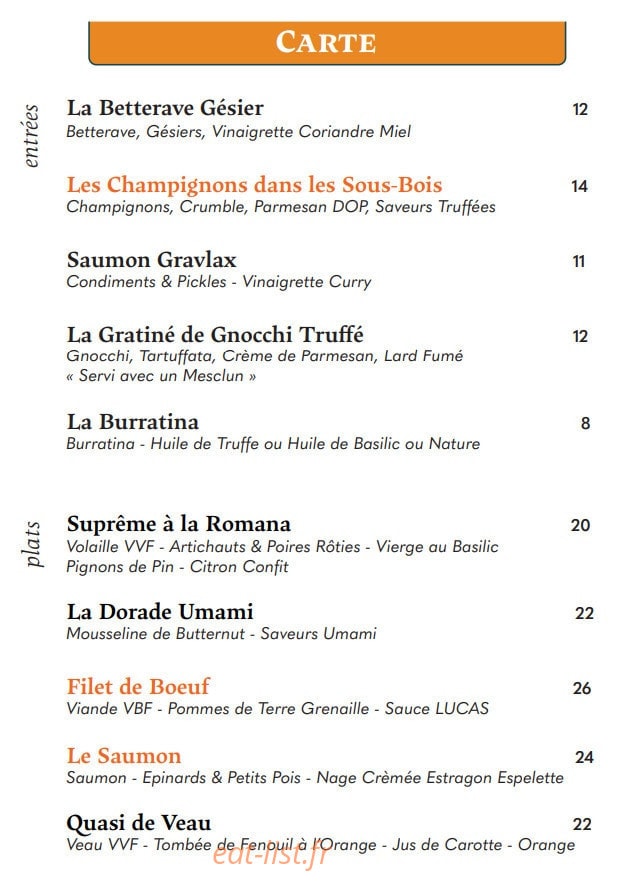 CARTE

entrées

La Betterave Gésier 12
Betterave, Gésiers, Vinaigrette Coriandre Miel

Les Champignons dans les Sous-Bois 14
Champignons, Crumble, Parmesan DOP, Saveurs Truffées

Saumon Gravlax 11
Condiments & Pickles - Vinaigrette Curry

La Gratiné de Gnocchi Truffé 12
Gnocchi, Tartuffata, Crème de Parmesan, Lard Fumé
« Servi avec un Mesclun »

La Burratina 8
Burratina - Huile de Truffe ou Huile de Basilic ou Nature

plats

Suprême à la Romana 20
Volaille VVF - Artichauts & Poires Rôties - Vierge au Basilic
Pignons de Pin - Citron Confit

La Dorade Umami 22
Mousseline de Butternut - Saveurs Umami

Filet de Boeuf 26
Viande VBF - Pommes de Terre Grenaille - Sauce LUCAS

Le Saumon 24
Saumon - Epinards & Petits Pois - Nage Crèmée Estragon Espelette

Quasi de Veau 22
Veau VVF - Tombée de Fenouil à l'Orange - Jus de Carotte - Orange

edt-list.fr